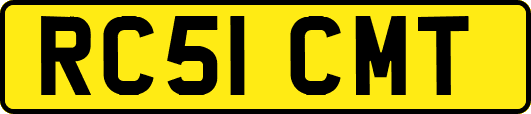 RC51 CMT